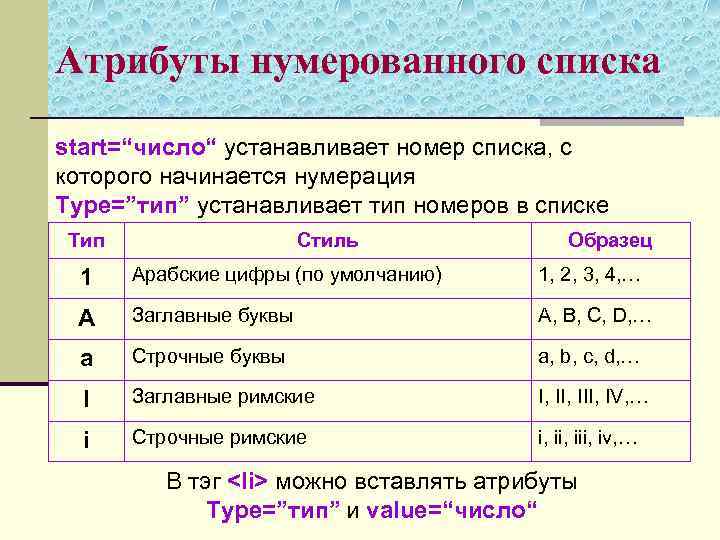 Атрибуты нумерованного списка

start=“число“ устанавливает номер списка, с которого начинается нумерация
Type=”тип” устанавливает тип номеров в списке

| Тип | Стиль | Образец |
|---|---|---|
| 1 | Арабские цифры (по умолчанию) | 1, 2, 3, 4,… |
| A | Заглавные буквы | A, B, C, D,… |
| a | Строчные буквы | a, b, c, d,… |
| I | Заглавные римские | I, II, III, IV,… |
| i | Строчные римские | i, ii, iii, iv,… |

В тэг <li> можно вставлять атрибуты
Type=”тип” и value=“число“